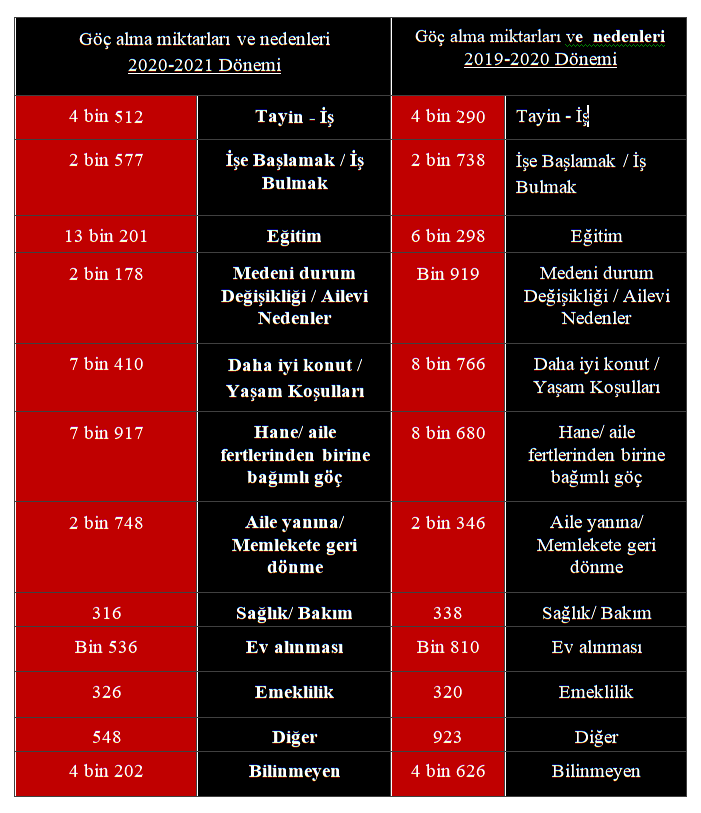 | Göç alma miktarları ve nedenleri 2020-2021 Dönemi | | Göç alma miktarları ve nedenleri 2019-2020 Dönemi | |
|---|---|---|---|
| 4 bin 512 | Tayin - İş | 4 bin 290 | Tayin - İş |
| 2 bin 577 | İşe Başlamak / İş Bulmak | 2 bin 738 | İşe Başlamak / İş Bulmak |
| 13 bin 201 | Eğitim | 6 bin 298 | Eğitim |
| 2 bin 178 | Medeni durum Değişikliği / Ailevi Nedenler | Bin 919 | Medeni durum Değişikliği / Ailevi Nedenler |
| 7 bin 410 | Daha iyi konut / Yaşam Koşulları | 8 bin 766 | Daha iyi konut / Yaşam Koşulları |
| 7 bin 917 | Hane/ aile fertlerinden birine bağımlı göç | 8 bin 680 | Hane/ aile fertlerinden birine bağımlı göç |
| 2 bin 748 | Aile yanına/ Memlekete geri dönme | 2 bin 346 | Aile yanına/ Memlekete geri dönme |
| 316 | Sağlık/ Bakım | 338 | Sağlık/ Bakım |
| Bin 536 | Ev alınması | Bin 810 | Ev alınması |
| 326 | Emeklilik | 320 | Emeklilik |
| 548 | Diğer | 923 | Diğer |
| 4 bin 202 | Bilinmeyen | 4 bin 626 | Bilinmeyen |